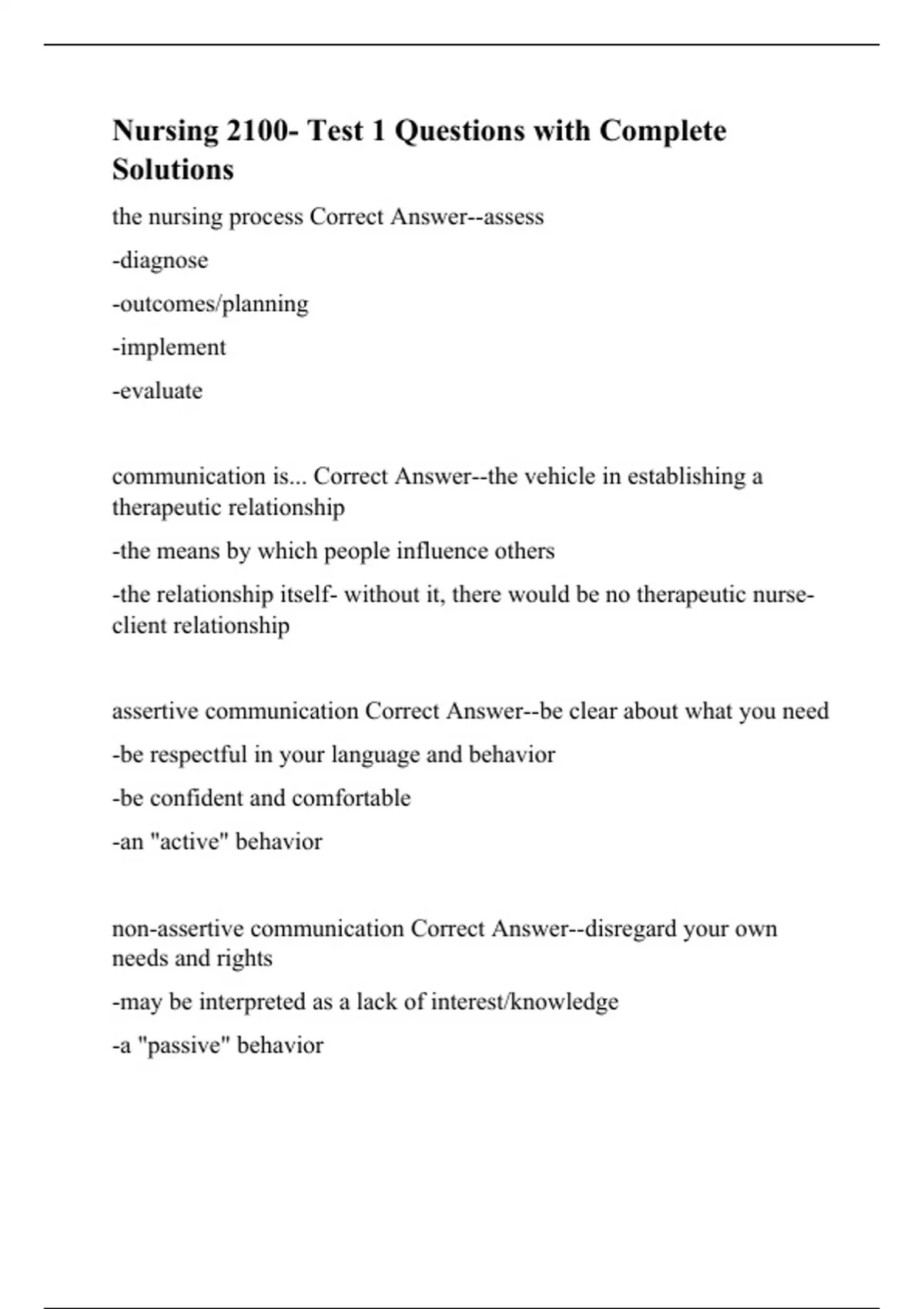 Nursing 2100- Test 1 Questions with Complete Solutions

the nursing process Correct Answer--assess

-diagnose

-outcomes/planning

-implement

-evaluate

communication is... Correct Answer--the vehicle in establishing a therapeutic relationship

-the means by which people influence others

-the relationship itself- without it, there would be no therapeutic nurse-client relationship

assertive communication Correct Answer--be clear about what you need

-be respectful in your language and behavior

-be confident and comfortable

-an "active" behavior

non-assertive communication Correct Answer--disregard your own needs and rights

-may be interpreted as a lack of interest/knowledge

-a "passive" behavior